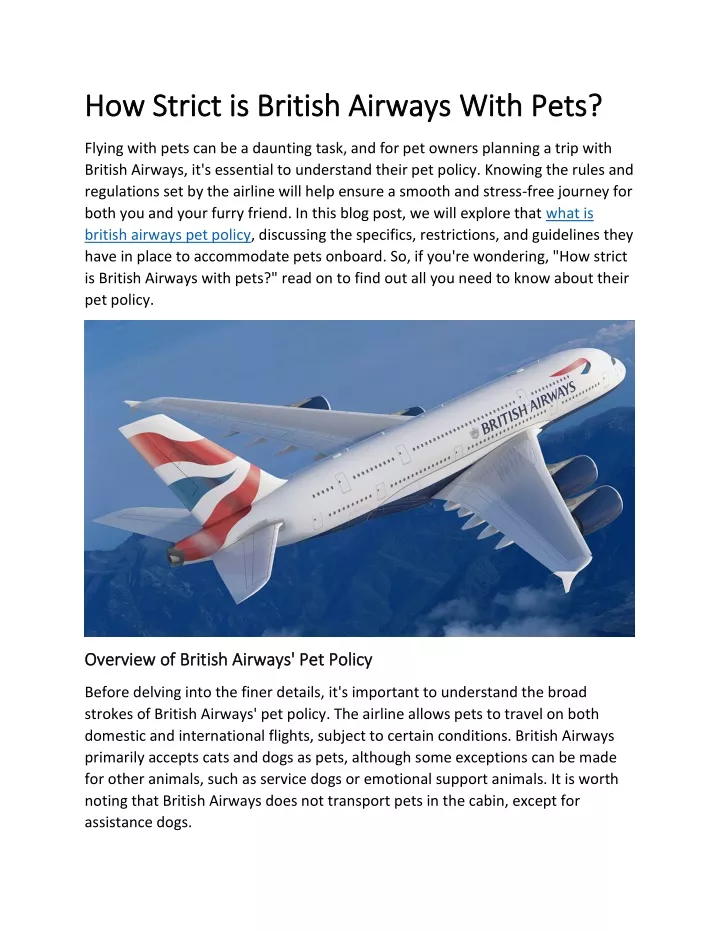 How Strict is British Airways With Pets?

Flying with pets can be a daunting task, and for pet owners planning a trip with British Airways, it's essential to understand their pet policy. Knowing the rules and regulations set by the airline will help ensure a smooth and stress-free journey for both you and your furry friend. In this blog post, we will explore that what is british airways pet policy, discussing the specifics, restrictions, and guidelines they have in place to accommodate pets onboard. So, if you're wondering, "How strict is British Airways with pets?" read on to find out all you need to know about their pet policy.

BRITISH AIRWAYS

Overview of British Airways' Pet Policy

Before delving into the finer details, it's important to understand the broad strokes of British Airways' pet policy. The airline allows pets to travel on both domestic and international flights, subject to certain conditions. British Airways primarily accepts cats and dogs as pets, although some exceptions can be made for other animals, such as service dogs or emotional support animals. It is worth noting that British Airways does not transport pets in the cabin, except for assistance dogs.